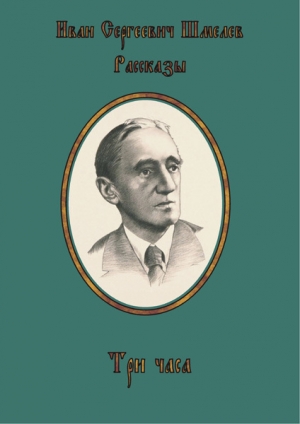 Иван Сергеевич Шмелев
Рассказы

Три часа